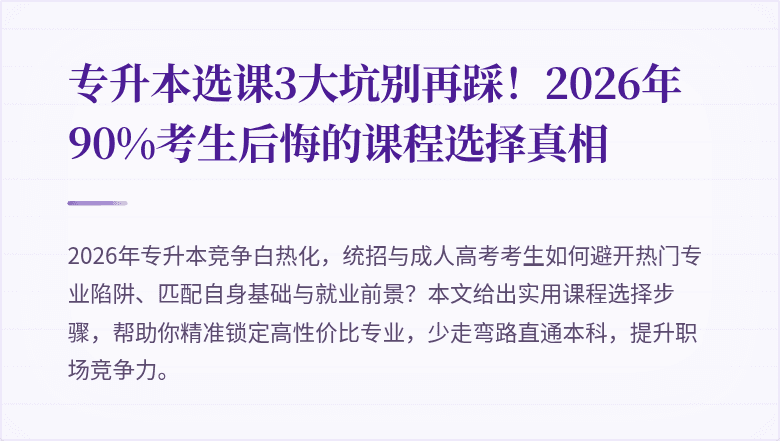 专升本选课3大坑别再踩！2026年90%考生后悔的课程选择真相

2026年专升本竞争白热化，统招与成人高考考生如何避开热门专业陷阱、匹配自身基础与就业前景？本文给出实用课程选择步骤，帮助你精准锁定高性价比专业，少走弯路直通本科，提升职场竞争力。